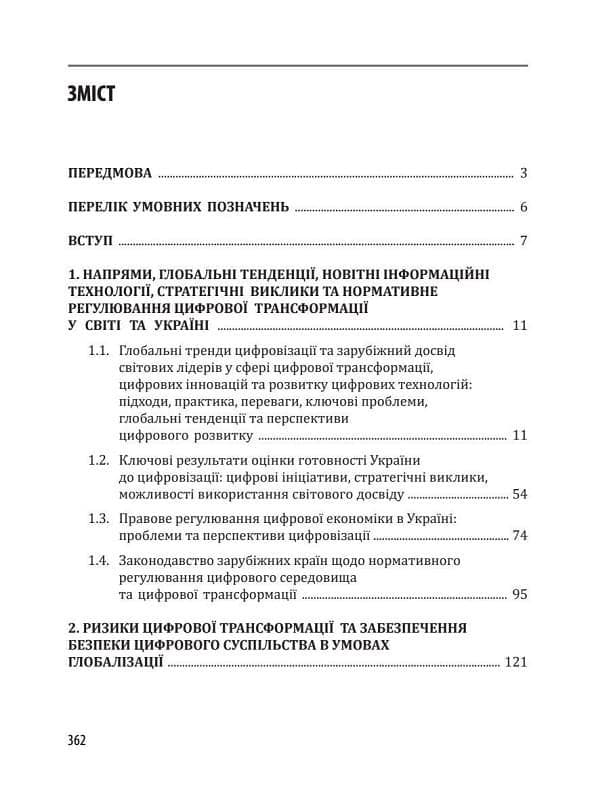 ЗМІСТ

ПЕРЕДМОВА ........ 3

ПЕРЕЛІК УМОВНИХ ПОЗНАЧЕНЬ ........ 6

ВСТУП ........ 7

1. НАПРЯМИ, ГЛОБАЛЬНІ ТЕНДЕНЦІЇ, НОВІТНІ ІНФОРМАЦІЙНІ ТЕХНОЛОГІЇ, СТРАТЕГІЧНІ ВИКЛИКИ ТА НОРМАТИВНЕ РЕГУЛЮВАННЯ ЦИФРОВОЇ ТРАНСФОРМАЦІЇ У СВІТІ ТА УКРАЇНІ ........ 11

1.1. Глобальні тренди цифровізації та зарубіжний досвід світових лідерів у сфері цифрової трансформації, цифрових інновацій та розвитку цифрових технологій: підходи, практика, переваги, ключові проблеми, глобальні тенденції та перспективи цифрового розвитку ........ 11

1.2. Ключові результати оцінки готовності України до цифровізації: цифрові ініціативи, стратегічні виклики, можливості використання світового досвіду ........ 54

1.3. Правове регулювання цифрової економіки в Україні: проблеми та перспективи цифровізації ........ 74

1.4. Законодавство зарубіжних країн щодо нормативного регулювання цифрового середовища та цифрової трансформації ........ 95

2. РИЗИКИ ЦИФРОВОЇ ТРАНСФОРМАЦІЇ ТА ЗАБЕЗПЕЧЕННЯ БЕЗПЕКИ ЦИФРОВОГО СУСПІЛЬСТВА В УМОВАХ ГЛОБАЛІЗАЦІЇ ........ 121

362